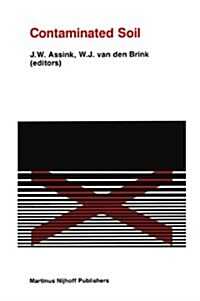 Contaminated Soil

J.W. Assink, W.J. van den Brink
(editors)

Martinus Nijhoff Publishers